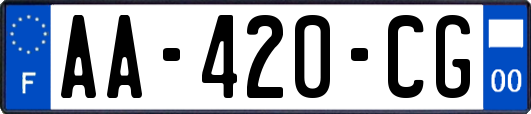 F
AA-420-CG
00